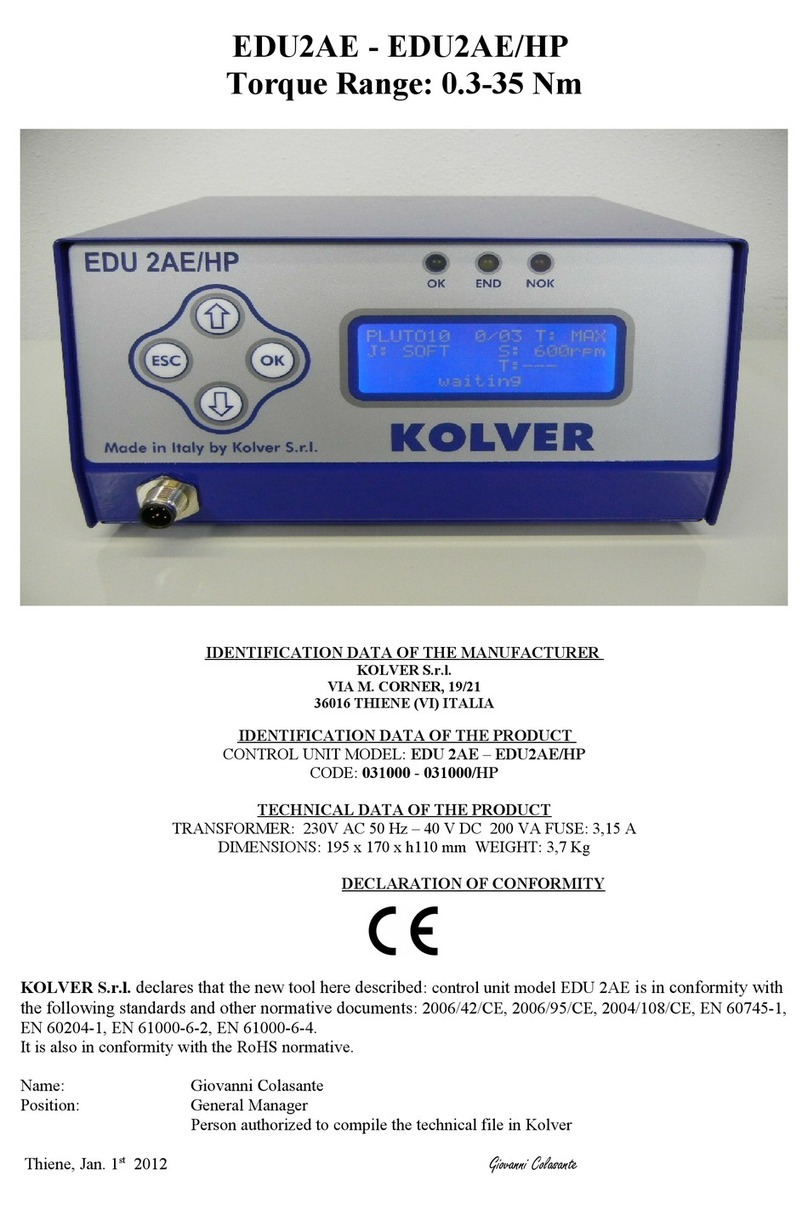 EDU2AE - EDU2AE/HP
Torque Range: 0.3-35 Nm

EDU 2AE/HP

OK END NOK

ESC OK

PLUTO10 0/03 T: MAX
J: SOFT S: 600rpm
T:---
waiting

Made in Italy by Kolver S.r.l.

KOLVER

IDENTIFICATION DATA OF THE MANUFACTURER
KOLVER S.r.l.
VIA M. CORNER, 19/21
36016 THIENE (VI) ITALIA

IDENTIFICATION DATA OF THE PRODUCT
CONTROL UNIT MODEL: EDU 2AE – EDU2AE/HP
CODE: 031000 - 031000/HP

TECHNICAL DATA OF THE PRODUCT
TRANSFORMER: 230V AC 50 Hz – 40 V DC 200 VA FUSE: 3,15 A
DIMENSIONS: 195 x 170 x h110 mm WEIGHT: 3,7 Kg

DECLARATION OF CONFORMITY

CE

KOLVER S.r.l. declares that the new tool here described: control unit model EDU 2AE is in conformity with the following standards and other normative documents: 2006/42/CE, 2006/95/CE, 2004/108/CE, EN 60745-1, EN 60204-1, EN 61000-6-2, EN 61000-6-4.
It is also in conformity with the RoHS normative.

Name: Giovanni Colasante
Position: General Manager
Person authorized to compile the technical file in Kolver

Thiene, Jan. 1$^{st}$ 2012 Giovanni Colasante